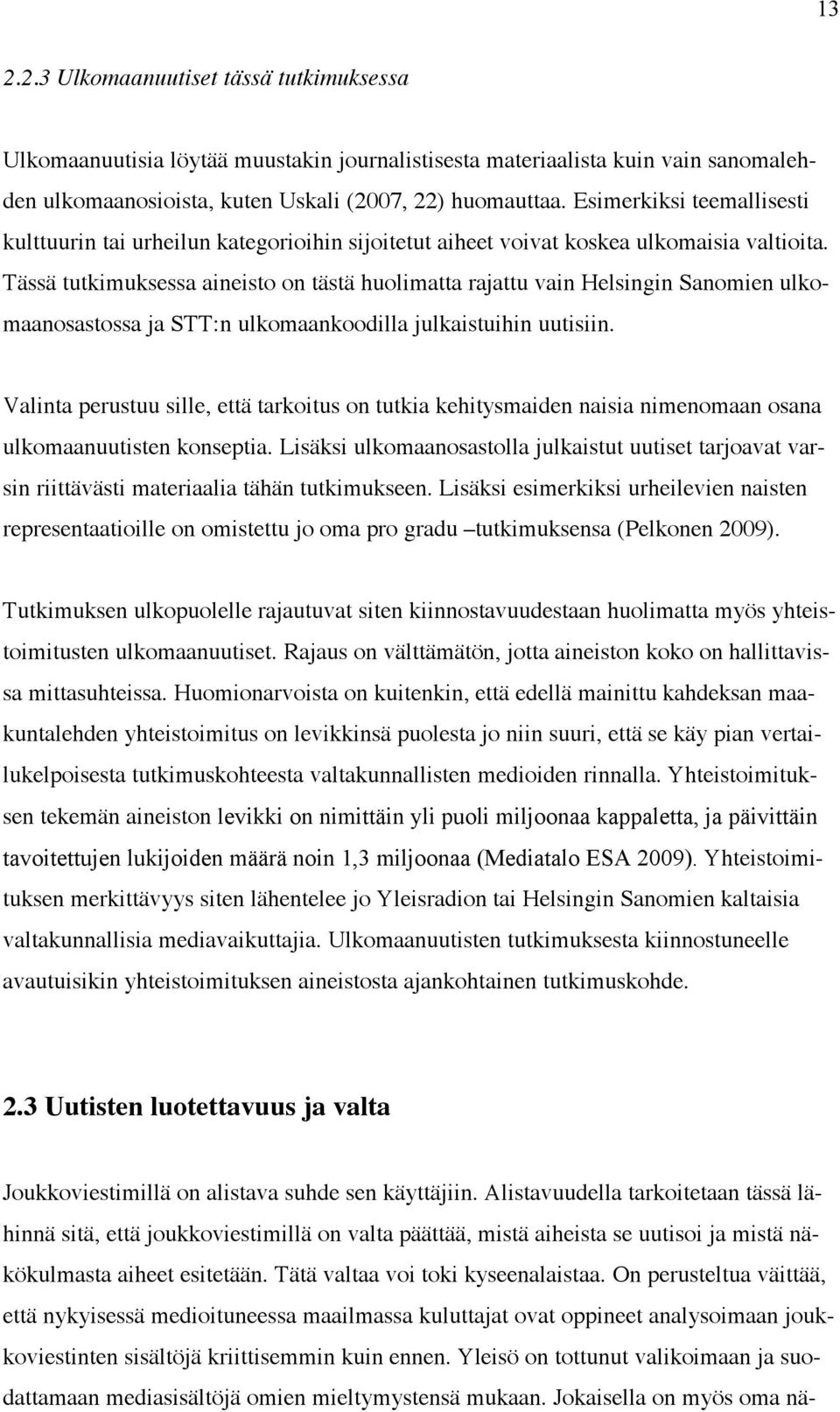 13

2.2.3 Ulkomaanuutiset tässä tutkimuksessa

Ulkomaanuutisia löytää muustakin journalistisesta materiaalista kuin vain sanomalehden ulkomaanosioista, kuten Uskali (2007, 22) huomauttaa. Esimerkiksi teemallisesti kulttuurin tai urheilun kategorioihin sijoitetut aiheet voivat koskea ulkomaisia valtioita. Tässä tutkimuksessa aineisto on tästä huolimatta rajattu vain Helsingin Sanomien ulkomaanosastossa ja STT:n ulkomaankoodilla julkaistuihin uutisiin.

Valinta perustuu sille, että tarkoitus on tutkia kehitysmaiden naisia nimenomaan osana ulkomaanuutisten konseptia. Lisäksi ulkomaanosastolla julkaistut uutiset tarjoavat varsin riittävästi materiaalia tähän tutkimukseen. Lisäksi esimerkiksi urheilevien naisten representaatioille on omistettu jo oma pro gradu –tutkimuksensa (Pelkonen 2009).

Tutkimuksen ulkopuolelle rajautuvat siten kiinnostavuudestaan huolimatta myös yhteistoimitusten ulkomaanuutiset. Rajaus on välttämätön, jotta aineiston koko on hallittavissa mittasuhteissa. Huomionarvoista on kuitenkin, että edellä mainittu kahdeksan maakuntalehden yhteistoimitus on levikkinsä puolesta jo niin suuri, että se käy pian vertailukelpoisesta tutkimuskohteesta valtakunnallisten medioiden rinnalla. Yhteistoimituksen tekemän aineiston levikki on nimittäin yli puoli miljoonaa kappaletta, ja päivittäin tavoitettujen lukijoiden määrä noin 1,3 miljoonaa (Mediatalo ESA 2009). Yhteistoimituksen merkittävyys siten lähentelee jo Yleisradion tai Helsingin Sanomien kaltaisia valtakunnallisia mediavaikuttajia. Ulkomaanuutisten tutkimuksesta kiinnostuneelle avautuisikin yhteistoimituksen aineistosta ajankohtainen tutkimuskohde.

2.3 Uutisten luotettavuus ja valta

Joukkoviestimillä on alistava suhde sen käyttäjiin. Alistavuudella tarkoitetaan tässä lähinnä sitä, että joukkoviestimillä on valta päättää, mistä aiheista se uutisoi ja mistä näkökulmasta aiheet esitetään. Tätä valtaa voi toki kyseenalaistaa. On perusteltua väittää, että nykyisessä medioituneessa maailmassa kuluttajat ovat oppineet analysoimaan joukkoviestinten sisältöjä kriittisemmin kuin ennen. Yleisö on tottunut valikoimaan ja suodattamaan mediasisältöjä omien mieltymystensä mukaan. Jokaisella on myös oma nä-